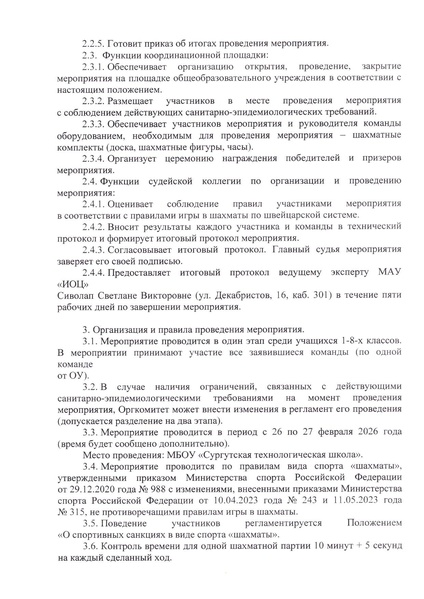 2.2.5. Готовит приказ об итогах проведения мероприятия.

2.3. Функции координационной площадки:

2.3.1. Обеспечивает организацию открытия, проведение, закрытие мероприятия на площадке общеобразовательного учреждения в соответствии с настоящим положением.

2.3.2. Размещает участников в месте проведения мероприятия с соблюдением действующих санитарно-эпидемиологических требований.

2.3.3. Обеспечивает участников мероприятия и руководителя команды оборудованием, необходимым для проведения мероприятия – шахматные комплекты (доска, шахматные фигуры, часы).

2.3.4. Организует церемонию награждения победителей и призеров мероприятия.

2.4. Функции судейской коллегии по организации и проведению мероприятия:

2.4.1. Оценивает соблюдение правил участниками мероприятия в соответствии с правилами игры в шахматы по швейцарской системе.

2.4.2. Вносит результаты каждого участника и команды в технический протокол и формирует итоговый протокол мероприятия.

2.4.3. Согласовывает итоговый протокол. Главный судья мероприятия заверяет его своей подписью.

2.4.4. Предоставляет итоговый протокол ведущему эксперту МАУ «ИОЦ»
Сиволап Светлане Викторовне (ул. Декабристов, 16, каб. 301) в течение пяти рабочих дней по завершении мероприятия.

3. Организация и правила проведения мероприятия.

3.1. Мероприятие проводится в один этап среди учащихся 1-8-х классов. В мероприятии принимают участие все заявившиеся команды (по одной команде
от ОУ).

3.2. В случае наличия ограничений, связанных с действующими санитарно-эпидемиологическими требованиями на момент проведения мероприятия, Оргкомитет может внести изменения в регламент его проведения (допускается разделение на два этапа).

3.3. Мероприятие проводится в период с 26 по 27 февраля 2026 года (время будет сообщено дополнительно).

Место проведения: МБОУ «Сургутская технологическая школа».

3.4. Мероприятие проводится по правилам вида спорта «шахматы», утвержденными приказом Министерства спорта Российской Федерации от 29.12.2020 года № 988 с изменениями, внесенными приказами Министерства спорта Российской Федерации от 10.04.2023 года № 243 и 11.05.2023 года № 315, не противоречащими правилам игры в шахматы.

3.5. Поведение участников регламентируется Положением «О спортивных санкциях в виде спорта «шахматы».

3.6. Контроль времени для одной шахматной партии 10 минут + 5 секунд на каждый сделанный ход.